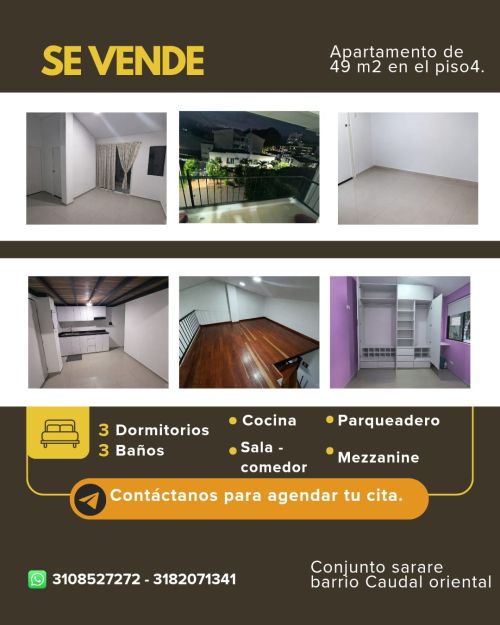 SE VENDE

Apartamento de 49 m2 en el piso4.

3 Dormitorios
3 Baños

Cocina
Sala - comedor

Parqueadero
Mezzanine

Contáctanos para agendar tu cita.

3108527272 - 3182071341

Conjunto sarare
barrio Caudal oriental